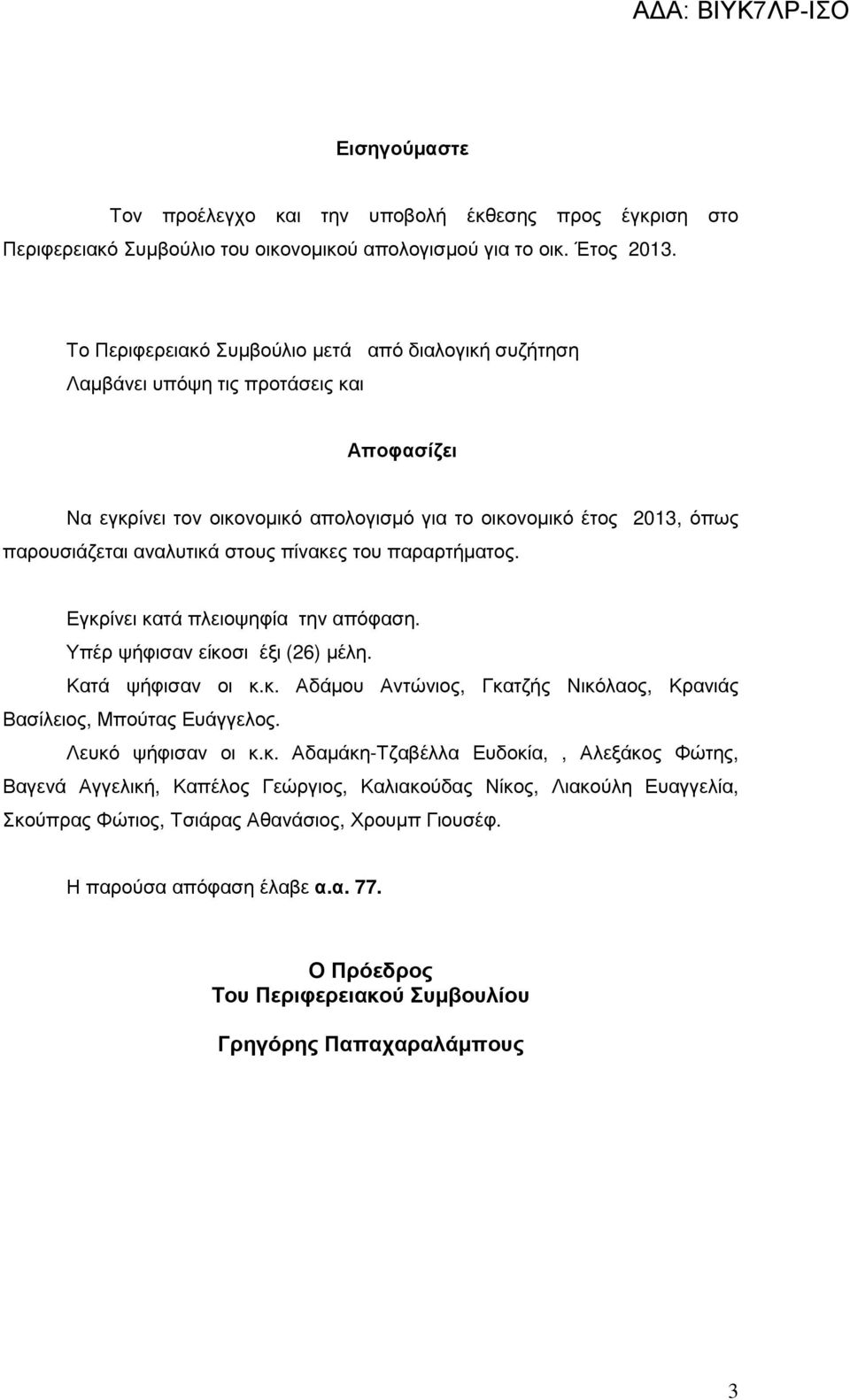 ΑΔΑ: ΒΙΥΚ7ΛΡ-ΙΣΟ

Εισηγούμαστε

Τον προέλεγχο και την υποβολή έκθεσης προς έγκριση στο Περιφερειακό Συμβούλιο του οικονομικού απολογισμού για το οικ. Έτος 2013.

Το Περιφερειακό Συμβούλιο μετά από διαλογική συζήτηση
Λαμβάνει υπόψη τις προτάσεις και

Αποφασίζει

Να εγκρίνει τον οικονομικό απολογισμό για το οικονομικό έτος 2013, όπως παρουσιάζεται αναλυτικά στους πίνακες του παραρτήματος.

Εγκρίνει κατά πλειοψηφία την απόφαση.
Υπέρ ψήφισαν είκοσι έξι (26) μέλη.
Κατά ψήφισαν οι κ.κ. Αδάμου Αντώνιος, Γκατζής Νικόλαος, Κρανιάς Βασίλειος, Μπούτας Ευάγγελος.
Λευκό ψήφισαν οι κ.κ. Αδαμάκη-Τζαβέλλα Ευδοκία, , Αλεξάκος Φώτης, Βαγενά Αγγελική, Καπέλος Γεώργιος, Καλιακούδας Νίκος, Λιακούλη Ευαγγελία, Σκούπρας Φώτιος, Τσιάρας Αθανάσιος, Χρουμπ Γιουσέφ.

Η παρούσα απόφαση έλαβε α.α. 77.

Ο Πρόεδρος
Του Περιφερειακού Συμβουλίου

Γρηγόρης Παπαχαραλάμπους

3